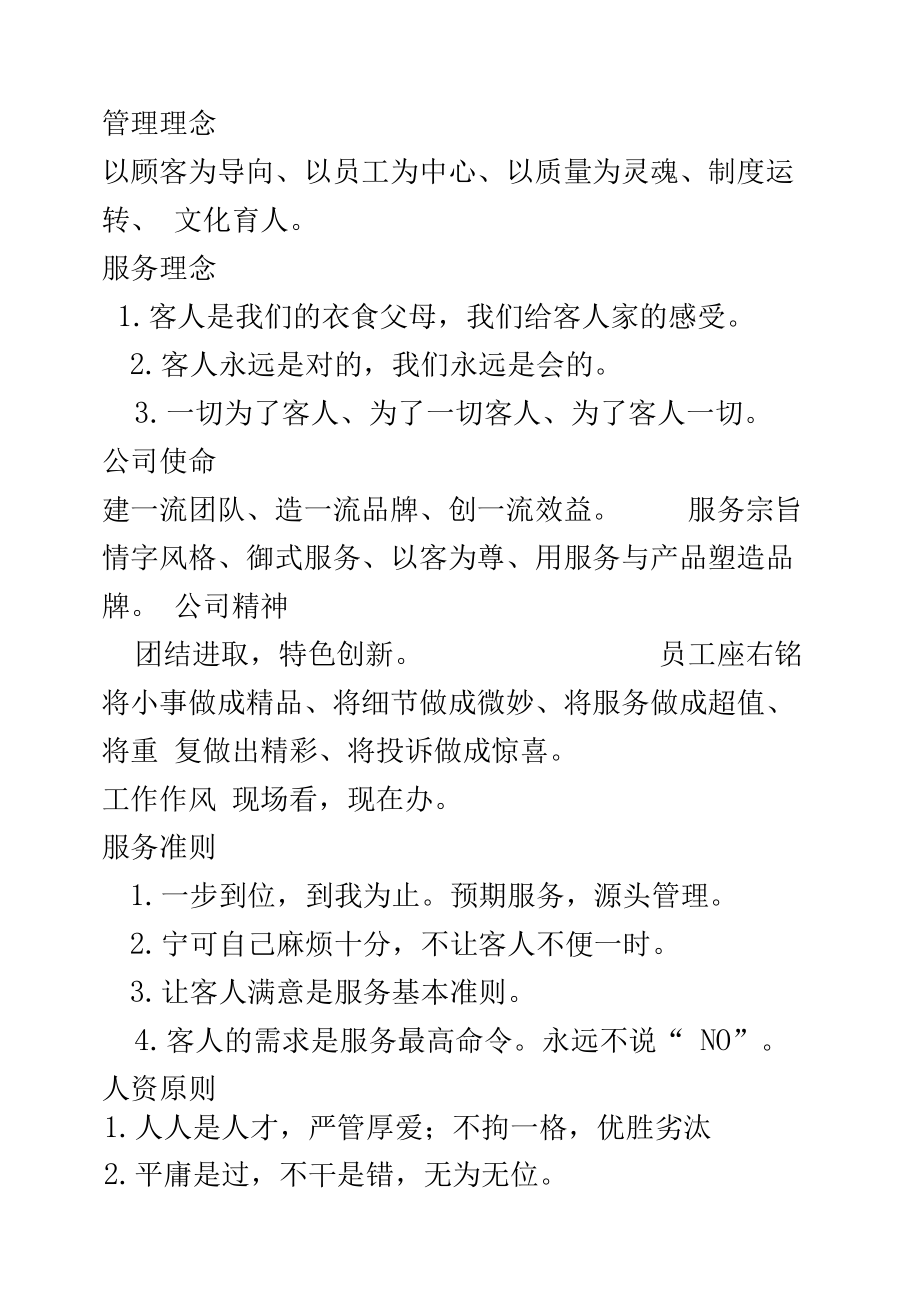 管理理念
以顾客为导向、以员工为中心、以质量为灵魂、制度运转、 文化育人。
服务理念
1. 客人是我们的衣食父母，我们给客人家的感受。
2. 客人永远是对的，我们永远是会的。
3. 一切为了客人、为了一切客人、为了客人一切。
公司使命
建一流团队、造一流品牌、创一流效益。 服务宗旨
情字风格、御式服务、以客为尊、用服务与产品塑造品牌。 公司精神
团结进取，特色创新。 员工座右铭
将小事做成精品、将细节做成微妙、将服务做成超值、将重 复做出精彩、将投诉做成惊喜。
工作作风 现场看，现在办。
服务准则
1. 一步到位，到我为止。预期服务，源头管理。
2. 宁可自己麻烦十分，不让客人不便一时。
3. 让客人满意是服务基本准则。
4. 客人的需求是服务最高命令。永远不说“ NO”。
人资原则
1. 人人是人才，严管厚爱；不拘一格，优胜劣汰
2. 平庸是过，不干是错，无为无位。